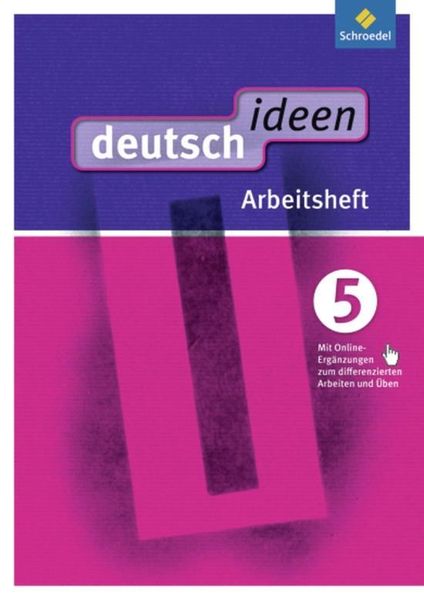 Schroedel

deutsch ideen

Arbeitsheft

5

Mit Online-Ergänzungen zum differenzierten Arbeiten und Üben